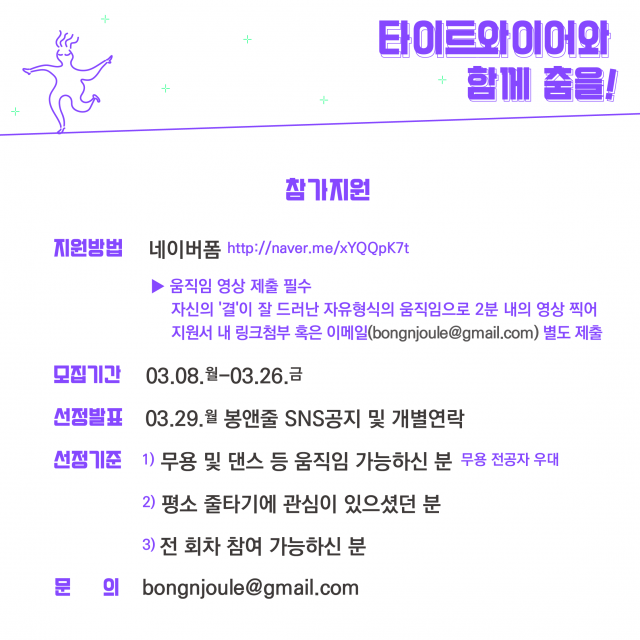 타이트와이어와 함께 춤을!

참가지원

지원방법 네이버폼 http://naver.me/xYQQpK7t

▶ 움직임 영상 제출 필수
자신의 '결'이 잘 드러난 자유형식의 움직임으로 2분 내의 영상 찍어
지원서 내 링크첨부 혹은 이메일(bongnjoule@gmail.com) 별도 제출

모집기간 03.08.월-03.26.금

선정발표 03.29.월 봉앤줄 SNS공지 및 개별연락

선정기준 1) 무용 및 댄스 등 움직임 가능하신 분 무용 전공자 우대

2) 평소 줄타기에 관심이 있으셨던 분

3) 전 회차 참여 가능하신 분

문 의 bongnjoule@gmail.com